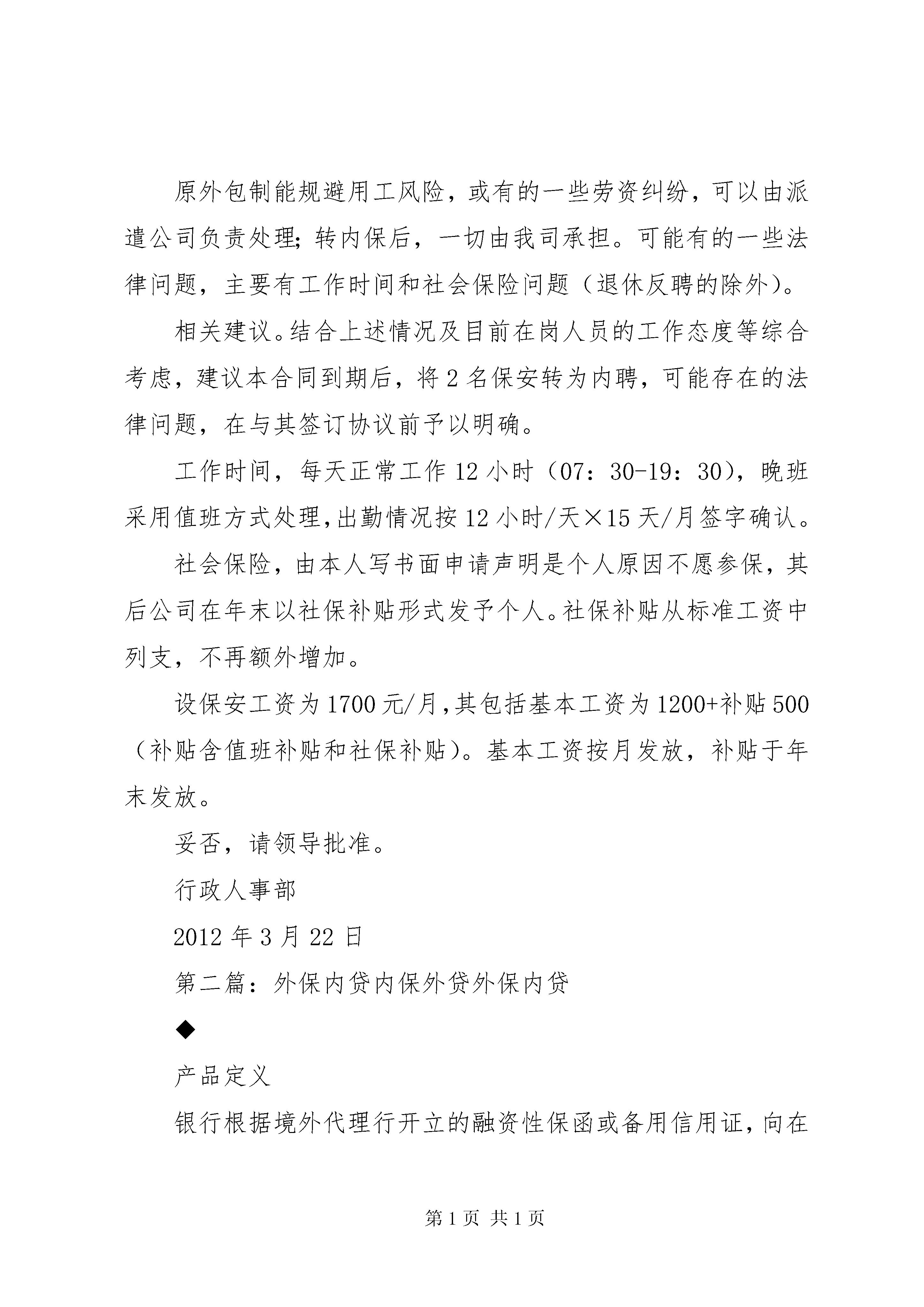 原外包制能规避用工风险，或有的一些劳资纠纷，可以由派遣公司负责处理;转内保后，一切由我司承担。可能有的一些法律问题，主要有工作时间和社会保险问题（退休反聘的除外）。

相关建议。结合上述情况及目前在岗人员的工作态度等综合考虑，建议本合同到期后，将2名保安转为内聘，可能存在的法律问题，在与其签订协议前予以明确。

工作时间，每天正常工作12小时（07：30-19：30），晚班采用值班方式处理，出勤情况按12小时/天×15天/月签字确认。

社会保险，由本人写书面申请声明是个人原因不愿参保，其后公司在年末以社保补贴形式发予个人。社保补贴从标准工资中列支，不再额外增加。

设保安工资为1700元/月，其包括基本工资为1200+补贴500（补贴含值班补贴和社保补贴）。基本工资按月发放，补贴于年末发放。

妥否，请领导批准。

行政人事部

2012年3月22日

第二篇：外保内贷内保外贷外保内贷

◆

产品定义

银行根据境外代理行开立的融资性保函或备用信用证，向在

第1页 共1页